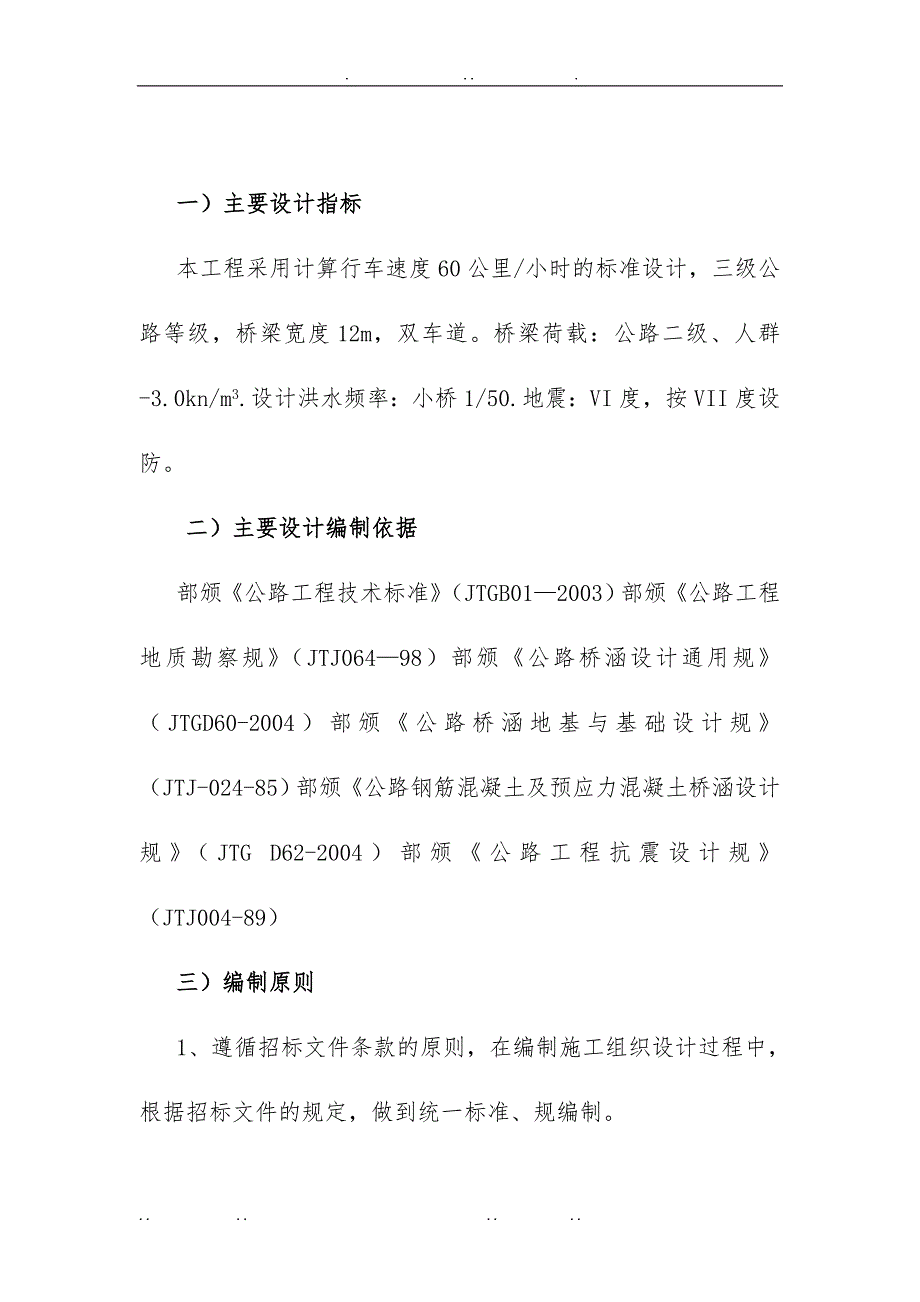 . .. .

一）主要设计指标

本工程采用计算行车速度60公里/小时的标准设计，三级公路等级，桥梁宽度12m，双车道。桥梁荷载：公路二级、人群-3.0kn/m³.设计洪水频率：小桥1/50.地震：VI度，按VII度设防。

二）主要设计编制依据

部颁《公路工程技术标准》(JTGB01—2003)部颁《公路工程地质勘察规》(JTJ064—98)部颁《公路桥涵设计通用规》(JTGD60-2004)部颁《公路桥涵地基与基础设计规》(JTJ-024-85)部颁《公路钢筋混凝土及预应力混凝土桥涵设计规》(JTG D62-2004)部颁《公路工程抗震设计规》(JTJ004-89)

三）编制原则

1、遵循招标文件条款的原则，在编制施工组织设计过程中，根据招标文件的规定，做到统一标准、规编制。

.. .. .. ..